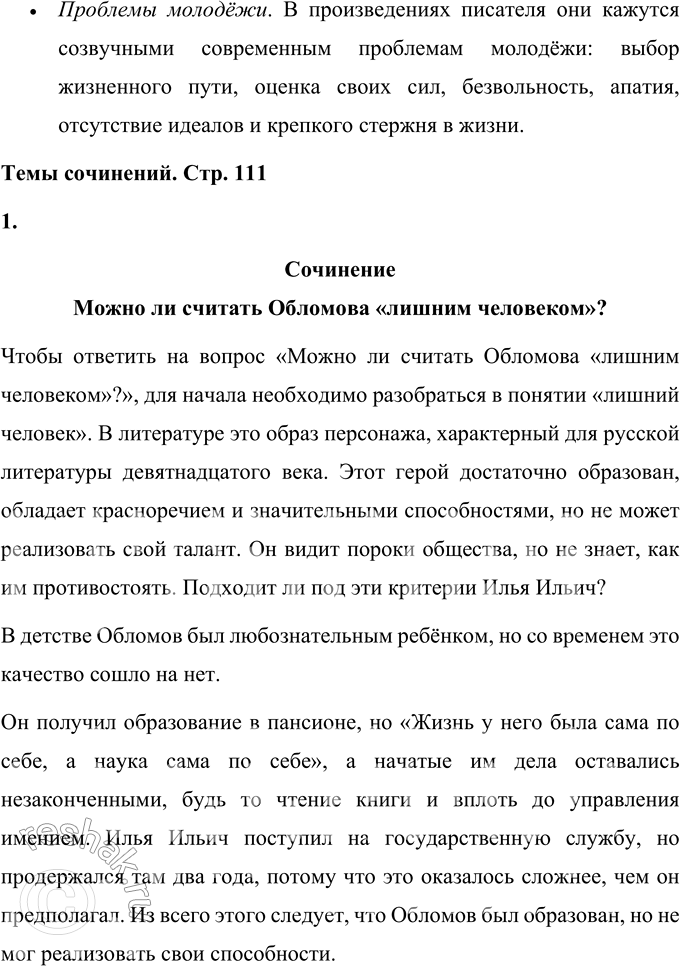 • Проблемы молодёжи. В произведениях писателя они кажутся созвучными современным проблемам молодёжи: выбор жизненного пути, оценка своих сил, безвольность, апатия, отсутствие идеалов и крепкого стержня в жизни.

Темы сочинений. Стр. 111

1.

Сочинение

Можно ли считать Обломова «лишним человеком»?

Чтобы ответить на вопрос «Можно ли считать Обломова «лишним человеком»?», для начала необходимо разобраться в понятии «лишний человек». В литературе это образ персонажа, характерный для русской литературы девятнадцатого века. Этот герой достаточно образован, обладает красноречием и значительными способностями, но не может реализовать свой талант. Он видит пороки общества, но не знает, как им противостоять. Подходит ли под эти критерии Илья Ильич?

В детстве Обломов был любознательным ребёнком, но со временем это качество сошло на нет.

Он получил образование в пансионе, но «Жизнь у него была сама по себе, а наука сама по себе», а начатые им дела оставались незаконченными, будь то чтение книги и вплоть до управления имением. Илья Ильич поступил на государственную службу, но продержался там два года, потому что это оказалось сложнее, чем он предполагал. Из всего этого следует, что Обломов был образован, но не мог реализовать свои способности.

reshak.ru